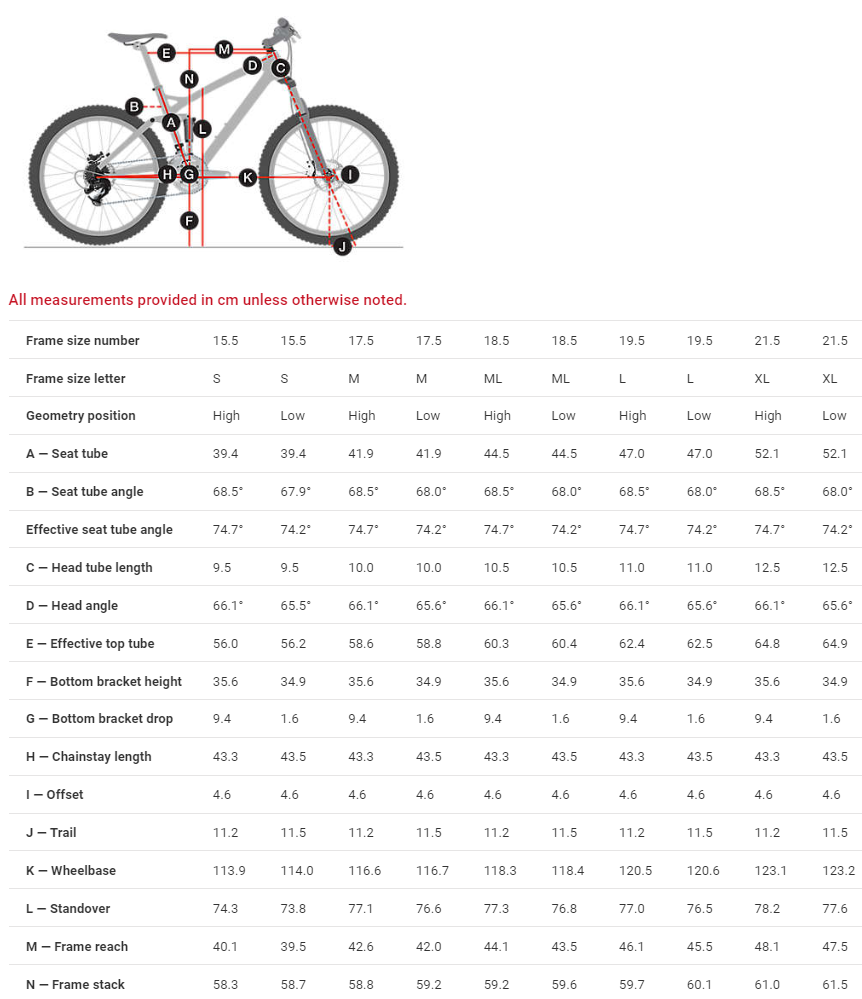 E M D C N B A L H G K I F J

All measurements provided in cm unless otherwise noted.

| Frame size number | 15.5 | 15.5 | 17.5 | 17.5 | 18.5 | 18.5 | 19.5 | 19.5 | 21.5 | 21.5 |
|---|---|---|---|---|---|---|---|---|---|---|
| Frame size letter | S | S | M | M | ML | ML | L | L | XL | XL |
| Geometry position | High | Low | High | Low | High | Low | High | Low | High | Low |
| A — Seat tube | 39.4 | 39.4 | 41.9 | 41.9 | 44.5 | 44.5 | 47.0 | 47.0 | 52.1 | 52.1 |
| B — Seat tube angle | 68.5° | 67.9° | 68.5° | 68.0° | 68.5° | 68.0° | 68.5° | 68.0° | 68.5° | 68.0° |
| Effective seat tube angle | 74.7° | 74.2° | 74.7° | 74.2° | 74.7° | 74.2° | 74.7° | 74.2° | 74.7° | 74.2° |
| C — Head tube length | 9.5 | 9.5 | 10.0 | 10.0 | 10.5 | 10.5 | 11.0 | 11.0 | 12.5 | 12.5 |
| D — Head angle | 66.1° | 65.5° | 66.1° | 65.6° | 66.1° | 65.6° | 66.1° | 65.6° | 66.1° | 65.6° |
| E — Effective top tube | 56.0 | 56.2 | 58.6 | 58.8 | 60.3 | 60.4 | 62.4 | 62.5 | 64.8 | 64.9 |
| F — Bottom bracket height | 35.6 | 34.9 | 35.6 | 34.9 | 35.6 | 34.9 | 35.6 | 34.9 | 35.6 | 34.9 |
| G — Bottom bracket drop | 9.4 | 1.6 | 9.4 | 1.6 | 9.4 | 1.6 | 9.4 | 1.6 | 9.4 | 1.6 |
| H — Chainstay length | 43.3 | 43.5 | 43.3 | 43.5 | 43.3 | 43.5 | 43.3 | 43.5 | 43.3 | 43.5 |
| I — Offset | 4.6 | 4.6 | 4.6 | 4.6 | 4.6 | 4.6 | 4.6 | 4.6 | 4.6 | 4.6 |
| J — Trail | 11.2 | 11.5 | 11.2 | 11.5 | 11.2 | 11.5 | 11.2 | 11.5 | 11.2 | 11.5 |
| K — Wheelbase | 113.9 | 114.0 | 116.6 | 116.7 | 118.3 | 118.4 | 120.5 | 120.6 | 123.1 | 123.2 |
| L — Standover | 74.3 | 73.8 | 77.1 | 76.6 | 77.3 | 76.8 | 77.0 | 76.5 | 78.2 | 77.6 |
| M — Frame reach | 40.1 | 39.5 | 42.6 | 42.0 | 44.1 | 43.5 | 46.1 | 45.5 | 48.1 | 47.5 |
| N — Frame stack | 58.3 | 58.7 | 58.8 | 59.2 | 59.2 | 59.6 | 59.7 | 60.1 | 61.0 | 61.5 |